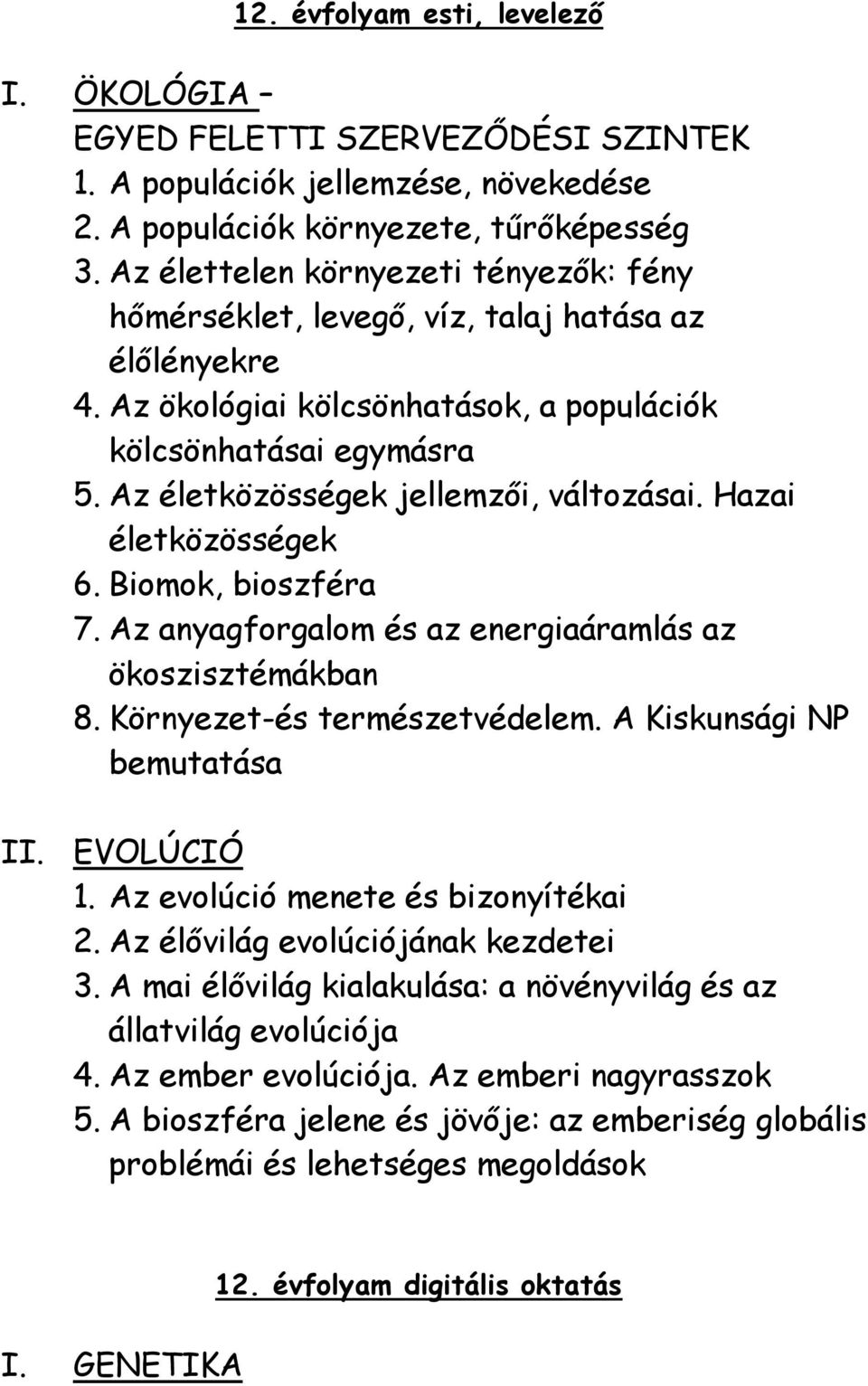 12. évfolyam esti, levelező

I. ÖKOLÓGIA – EGYED FELETTI SZERVEZŐDÉSI SZINTEK
1. A populációk jellemzése, növekedése
2. A populációk környezete, tűrőképesség
3. Az élettelen környezeti tényezők: fény hőmérséklet, levegő, víz, talaj hatása az élőlényekre
4. Az ökológiai kölcsönhatások, a populációk kölcsönhatásai egymásra
5. Az életközösségek jellemzői, változásai. Hazai életközösségek
6. Biomok, bioszféra
7. Az anyagforgalom és az energiaáramlás az ökoszisztémákban
8. Környezet-és természetvédelem. A Kiskunsági NP bemutatása

II. EVOLÚCIÓ
1. Az evolúció menete és bizonyítékai
2. Az élővilág evolúciójának kezdetei
3. A mai élővilág kialakulása: a növényvilág és az állatvilág evolúciója
4. Az ember evolúciója. Az emberi nagyrasszok
5. A bioszféra jelene és jövője: az emberiség globális problémái és lehetséges megoldások

12. évfolyam digitális oktatás

I. GENETIKA